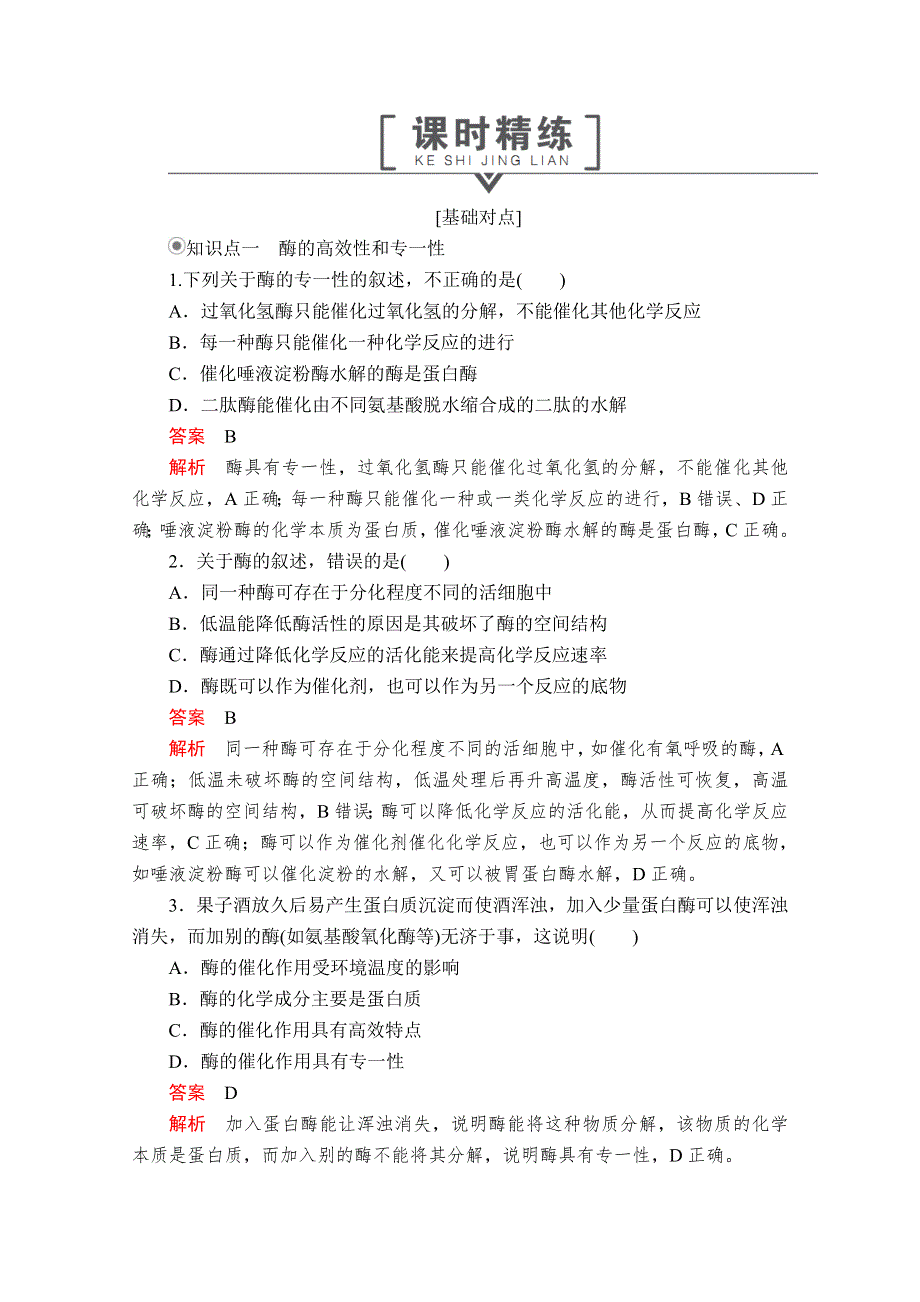 课时精练
KE SHI JING LIAN

[基础对点]

知识点一　酶的高效性和专一性

1.下列关于酶的专一性的叙述，不正确的是(　　)

A．过氧化氢酶只能催化过氧化氢的分解，不能催化其他化学反应

B．每一种酶只能催化一种化学反应的进行

C．催化唾液淀粉酶水解的酶是蛋白酶

D．二肽酶能催化由不同氨基酸脱水缩合成的二肽的水解

答案　B

解析　酶具有专一性，过氧化氢酶只能催化过氧化氢的分解，不能催化其他化学反应，A 正确；每一种酶只能催化一种或一类化学反应的进行，B 错误、D 正确；唾液淀粉酶的化学本质为蛋白质，催化唾液淀粉酶水解的酶是蛋白酶，C 正确。

2．关于酶的叙述，错误的是(　　)

A．同一种酶可存在于分化程度不同的活细胞中

B．低温能降低酶活性的原因是其破坏了酶的空间结构

C．酶通过降低化学反应的活化能来提高化学反应速率

D．酶既可以作为催化剂，也可以作为另一个反应的底物

答案　B

解析　同一种酶可存在于分化程度不同的活细胞中，如催化有氧呼吸的酶，A 正确；低温未破坏酶的空间结构，低温处理后再升高温度，酶活性可恢复，高温可破坏酶的空间结构，B 错误；酶可以降低化学反应的活化能，从而提高化学反应速率，C 正确；酶可以作为催化剂催化化学反应，也可以作为另一个反应的底物，如唾液淀粉酶可以催化淀粉的水解，又可以被胃蛋白酶水解，D 正确。

3．果子酒放久后易产生蛋白质沉淀而使酒浑浊，加入少量蛋白酶可以使浑浊消失，而加别的酶(如氨基酸氧化酶等)无济于事，这说明(　　)

A．酶的催化作用受环境温度的影响

B．酶的化学成分主要是蛋白质

C．酶的催化作用具有高效特点

D．酶的催化作用具有专一性

答案　D

解析　加入蛋白酶能让浑浊消失，说明酶能将这种物质分解，该物质的化学本质是蛋白质，而加入别的酶不能将其分解，说明酶具有专一性，D 正确。